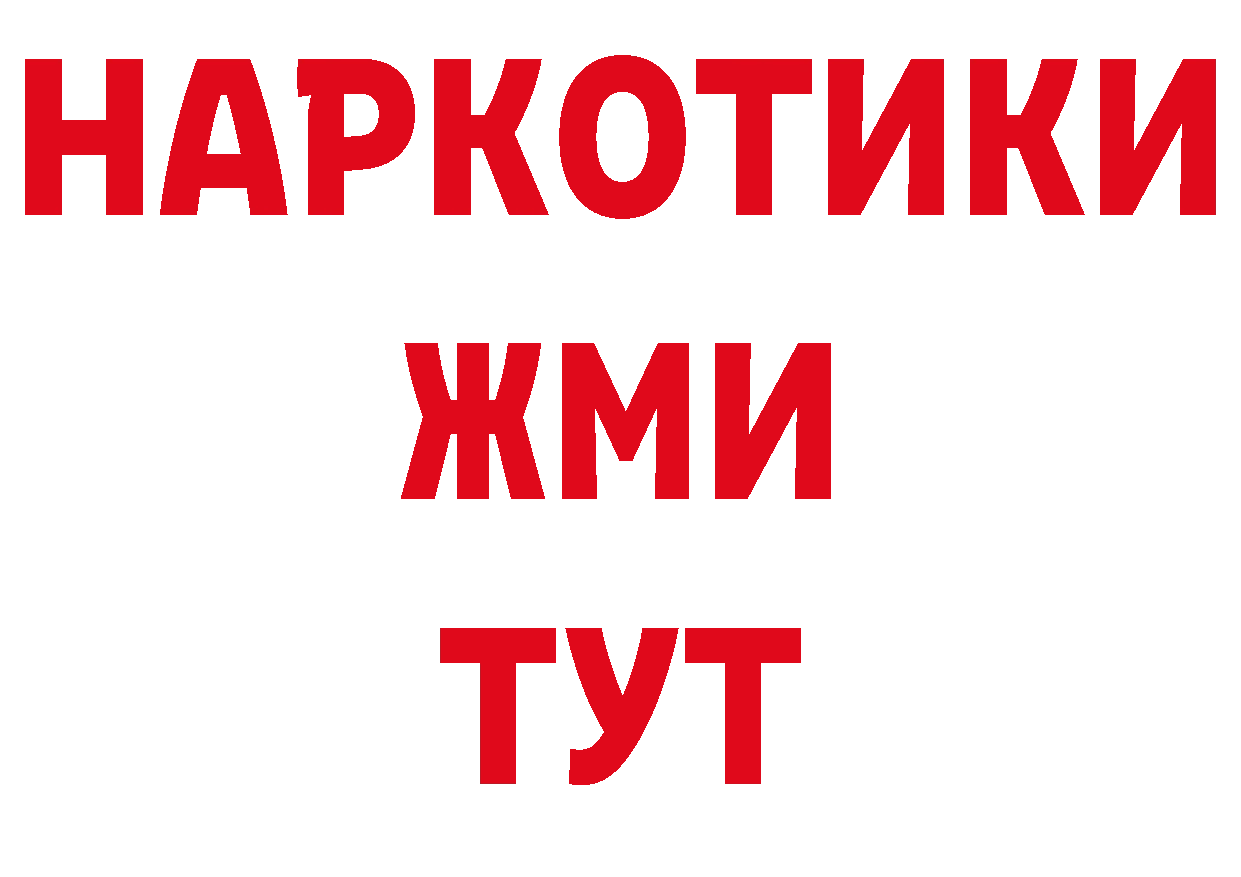 НАРКОТИКИ
ЖМИ
ТУТ